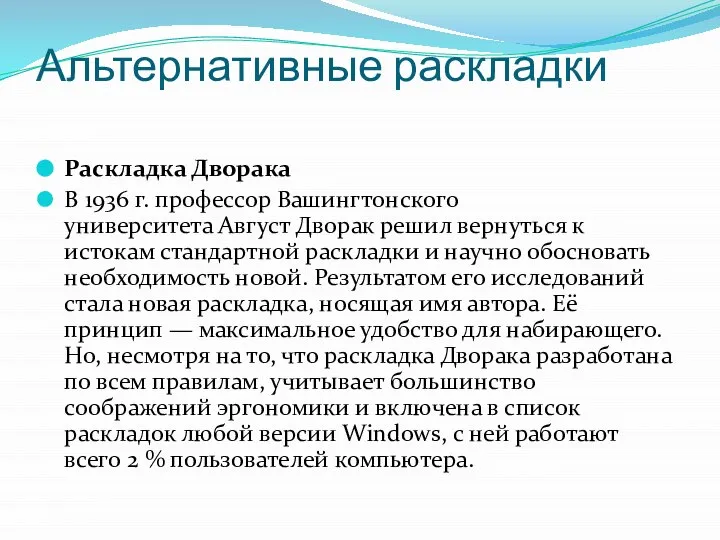 Альтернативные раскладки

Раскладка Дворака

В 1936 г. профессор Вашингтонского университета Август Дворак решил вернуться к истокам стандартной раскладки и научно обосновать необходимость новой. Результатом его исследований стала новая раскладка, носящая имя автора. Её принцип — максимальное удобство для набирающего. Но, несмотря на то, что раскладка Дворака разработана по всем правилам, учитывает большинство соображений эргономики и включена в список раскладок любой версии Windows, с ней работают всего 2 % пользователей компьютера.